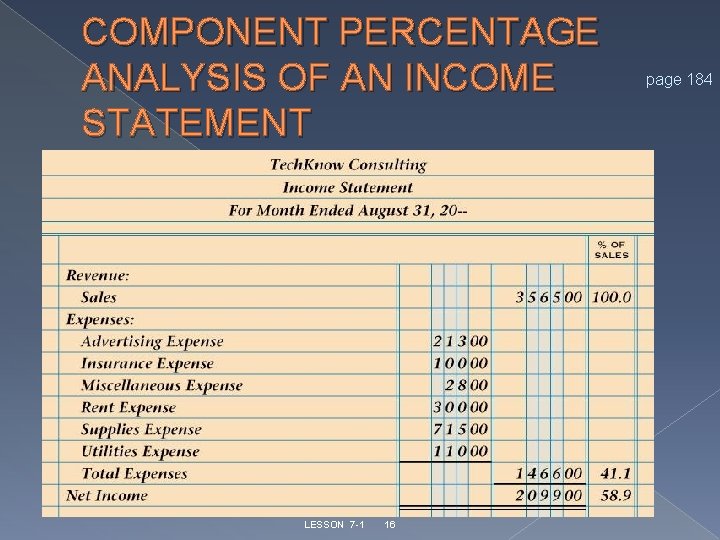 COMPONENT PERCENTAGE ANALYSIS OF AN INCOME STATEMENT

page 184

TechKnow Consulting
Income Statement
For Month Ended August 31, 20--

|  |  |  | % OF SALES |
|---|---|---|---|
| Revenue: |  |  |  |
| Sales |  | 3 5 6 5 00 | 100.0 |
| Expenses: |  |  |  |
| Advertising Expense | 2 1 3 00 |  |  |
| Insurance Expense | 1 0 0 00 |  |  |
| Miscellaneous Expense | 2 8 00 |  |  |
| Rent Expense | 3 0 0 00 |  |  |
| Supplies Expense | 7 1 5 00 |  |  |
| Utilities Expense | 1 1 0 00 |  |  |
| Total Expenses |  | 1 4 6 6 00 | 41.1 |
| Net Income |  | 2 0 9 9 00 | 58.9 |

LESSON 7-1 16